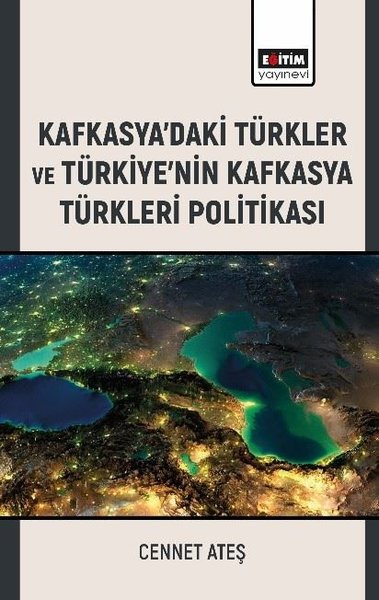 EĞİTİM
yayınevi

KAFKASYA'DAKİ TÜRKLER VE TÜRKİYE'NİN KAFKASYA TÜRKLERİ POLİTİKASI

CENNET ATEŞ